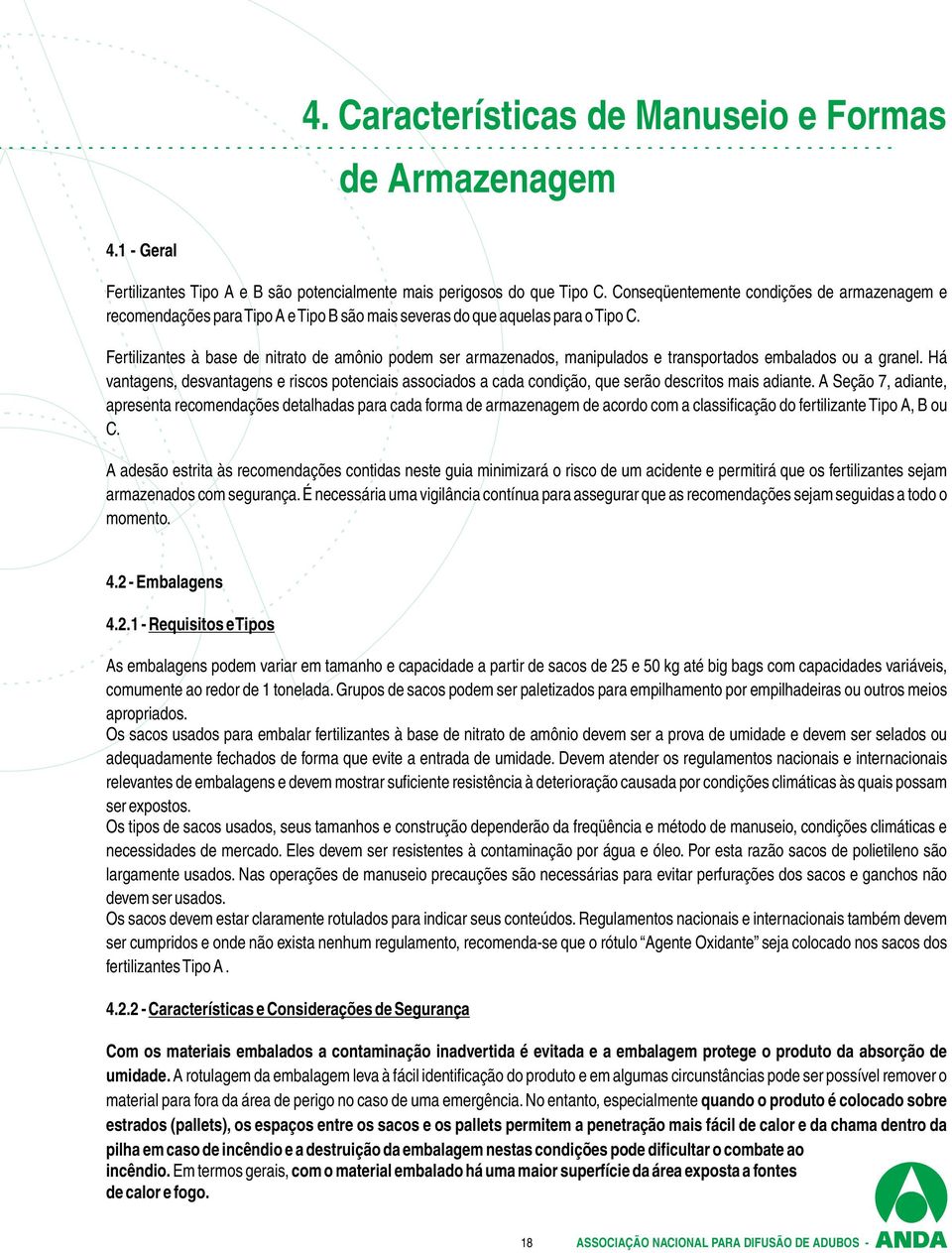 4. Características de Manuseio e Formas de Armazenagem

4.1 - Geral

Fertilizantes Tipo A e B são potencialmente mais perigosos do que Tipo C. Conseqüentemente condições de armazenagem e recomendações para Tipo A e Tipo B são mais severas do que aquelas para o Tipo C.

Fertilizantes à base de nitrato de amônio podem ser armazenados, manipulados e transportados embalados ou a granel. Há vantagens, desvantagens e riscos potenciais associados a cada condição, que serão descritos mais adiante. A Seção 7, adiante, apresenta recomendações detalhadas para cada forma de armazenagem de acordo com a classificação do fertilizante Tipo A, B ou C.

A adesão estrita às recomendações contidas neste guia minimizará o risco de um acidente e permitirá que os fertilizantes sejam armazenados com segurança. É necessária uma vigilância contínua para assegurar que as recomendações sejam seguidas a todo o momento.

4.2 - Embalagens

4.2.1 - Requisitos e Tipos

As embalagens podem variar em tamanho e capacidade a partir de sacos de 25 e 50 kg até big bags com capacidades variáveis, comumente ao redor de 1 tonelada. Grupos de sacos podem ser paletizados para empilhamento por empilhadeiras ou outros meios apropriados.
Os sacos usados para embalar fertilizantes à base de nitrato de amônio devem ser a prova de umidade e devem ser selados ou adequadamente fechados de forma que evite a entrada de umidade. Devem atender os regulamentos nacionais e internacionais relevantes de embalagens e devem mostrar suficiente resistência à deterioração causada por condições climáticas às quais possam ser expostos.
Os tipos de sacos usados, seus tamanhos e construção dependerão da freqüência e método de manuseio, condições climáticas e necessidades de mercado. Eles devem ser resistentes à contaminação por água e óleo. Por esta razão sacos de polietileno são largamente usados. Nas operações de manuseio precauções são necessárias para evitar perfurações dos sacos e ganchos não devem ser usados.
Os sacos devem estar claramente rotulados para indicar seus conteúdos. Regulamentos nacionais e internacionais também devem ser cumpridos e onde não exista nenhum regulamento, recomenda-se que o rótulo “Agente Oxidante” seja colocado nos sacos dos fertilizantes Tipo A .

4.2.2 - Características e Considerações de Segurança

Com os materiais embalados a contaminação inadvertida é evitada e a embalagem protege o produto da absorção de umidade. A rotulagem da embalagem leva à fácil identificação do produto e em algumas circunstâncias pode ser possível remover o material para fora da área de perigo no caso de uma emergência. No entanto, especialmente quando o produto é colocado sobre estrados (pallets), os espaços entre os sacos e os pallets permitem a penetração mais fácil de calor e da chama dentro da pilha em caso de incêndio e a destruição da embalagem nestas condições pode dificultar o combate ao incêndio. Em termos gerais, com o material embalado há uma maior superfície da área exposta a fontes de calor e fogo.

18 ASSOCIAÇÃO NACIONAL PARA DIFUSÃO DE ADUBOS - ANDA